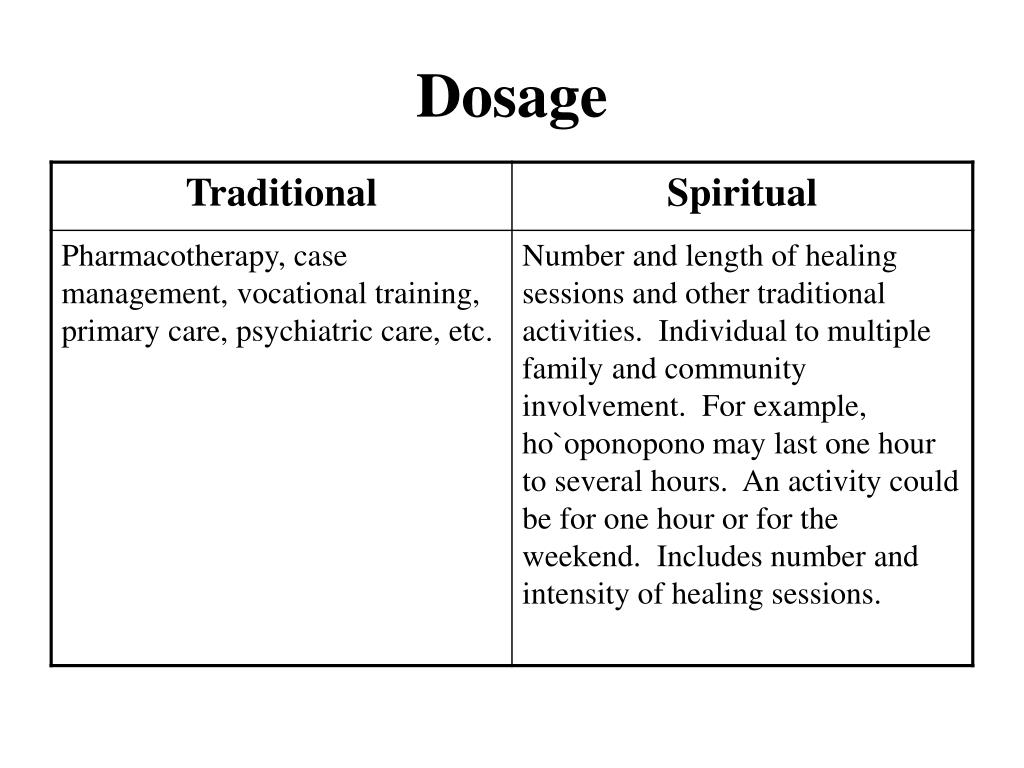 Dosage

| Traditional | Spiritual |
|---|---|
| Pharmacotherapy, case management, vocational training, primary care, psychiatric care, etc. | Number and length of healing sessions and other traditional activities. Individual to multiple family and community involvement. For example, ho`oponopono may last one hour to several hours. An activity could be for one hour or for the weekend. Includes number and intensity of healing sessions. |